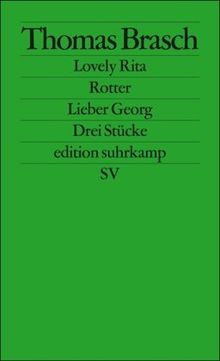 Thomas Brasch

Lovely Rita

Rotter

Lieber Georg

Drei Stücke

edition suhrkamp

SV